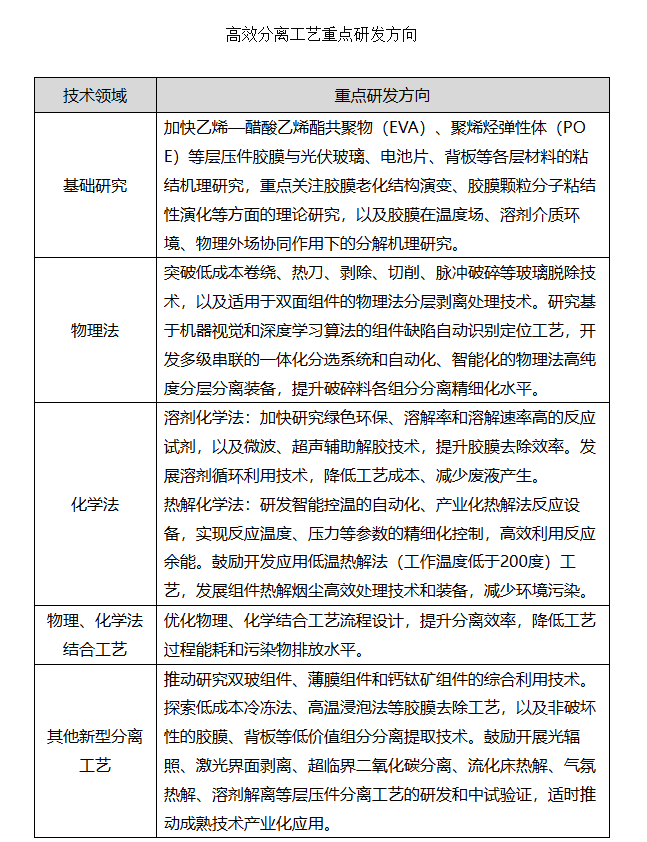 高效分离工艺重点研发方向

| 技术领域 | 重点研发方向 |
|---|---|
| 基础研究 | 加快乙烯—醋酸乙烯酯共聚物（EVA）、聚烯烃弹性体（POE）等层压件胶膜与光伏玻璃、电池片、背板等各层材料的粘结机理研究，重点关注胶膜老化结构演变、胶膜颗粒分子粘结性演化等方面的理论研究，以及胶膜在温度场、溶剂介质环境、物理外场协同作用下的分解机理研究。 |
| 物理法 | 突破低成本卷绕、热刀、剥除、切削、脉冲破碎等玻璃脱除技术，以及适用于双面组件的物理法分层剥离处理技术。研究基于机器视觉和深度学习算法的组件缺陷自动识别定位工艺，开发多级串联的一体化分选系统和自动化、智能化的物理法高纯度分层分离装备，提升破碎料各组分分离精细化水平。 |
| 化学法 | 溶剂化学法：加快研究绿色环保、溶解率和溶解速率高的反应试剂，以及微波、超声辅助解胶技术，提升胶膜去除效率。发展溶剂循环利用技术，降低工艺成本、减少废液产生。热解化学法：研发智能控温的自动化、产业化热解法反应设备，实现反应温度、压力等参数的精细化控制，高效利用反应余能。鼓励开发应用低温热解法（工作温度低于200度）工艺，发展组件热解烟尘高效处理技术和装备，减少环境污染。 |
| 物理、化学法结合工艺 | 优化物理、化学结合工艺流程设计，提升分离效率，降低工艺过程能耗和污染物排放水平。 |
| 其他新型分离工艺 | 推动研究双玻组件、薄膜组件和钙钛矿组件的综合利用技术。探索低成本冷冻法、高温浸泡法等胶膜去除工艺，以及非破坏性的胶膜、背板等低价值组分分离提取技术。鼓励开展光辐照、激光界面剥离、超临界二氧化碳分离、流化床热解、气氛热解、溶剂解离等层压件分离工艺的研发和中试验证，适时推动成熟技术产业化应用。 |